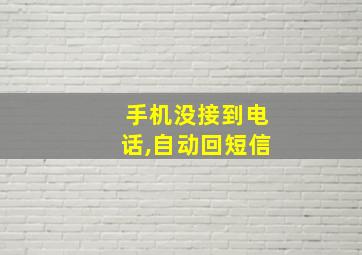 手机没接到电话,自动回短信